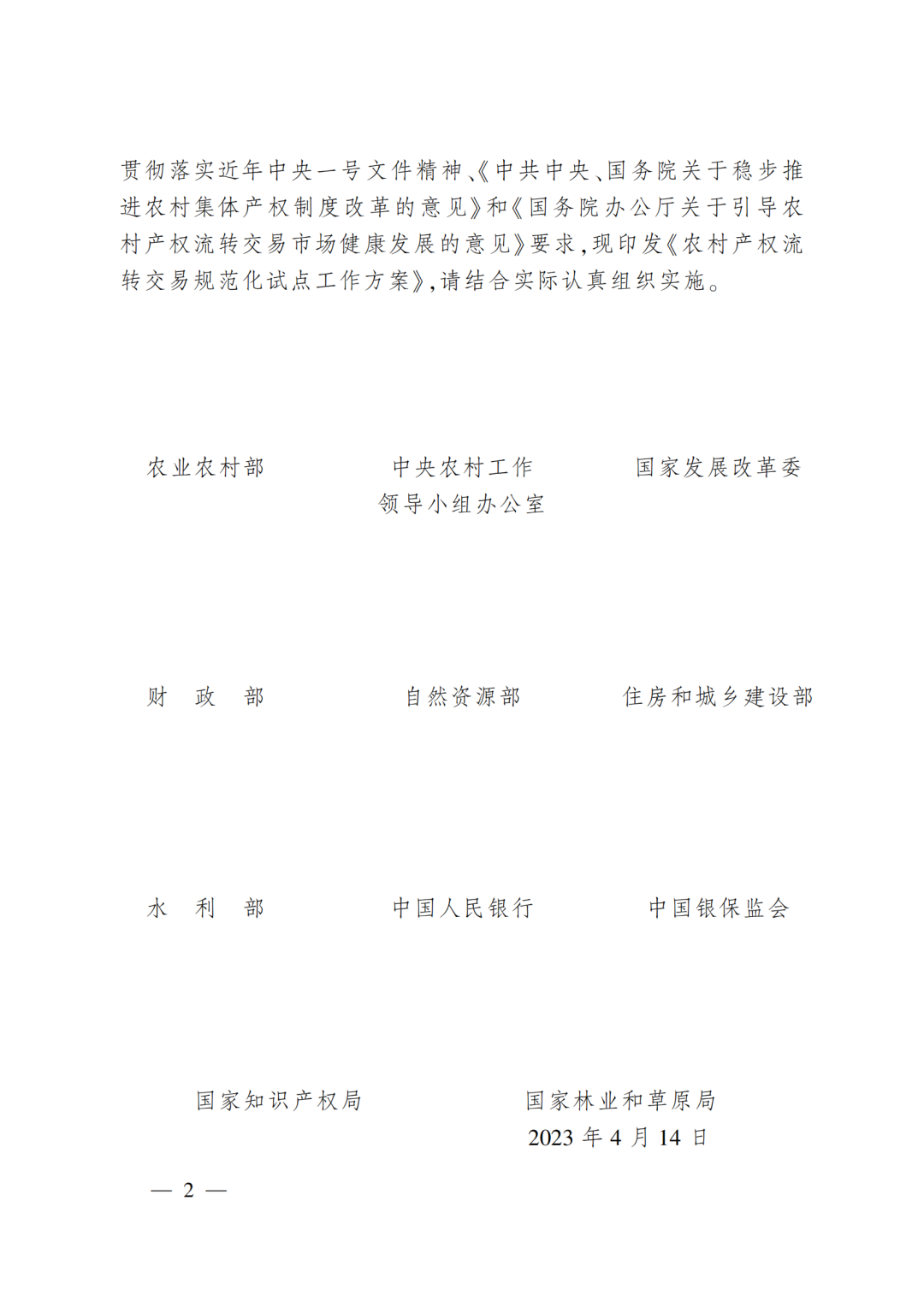 贯彻落实近年中央一号文件精神、《中共中央、国务院关于稳步推进农村集体产权制度改革的意见》和《国务院办公厅关于引导农村产权流转交易市场健康发展的意见》要求,现印发《农村产权流转交易规范化试点工作方案》,请结合实际认真组织实施。

农业农村部

中央农村工作领导小组办公室

国家发展改革委

财　政　部

自然资源部

住房和城乡建设部

水　利　部

中国人民银行

中国银保监会

国家知识产权局

国家林业和草原局

2023 年 4 月 14 日

— 2 —